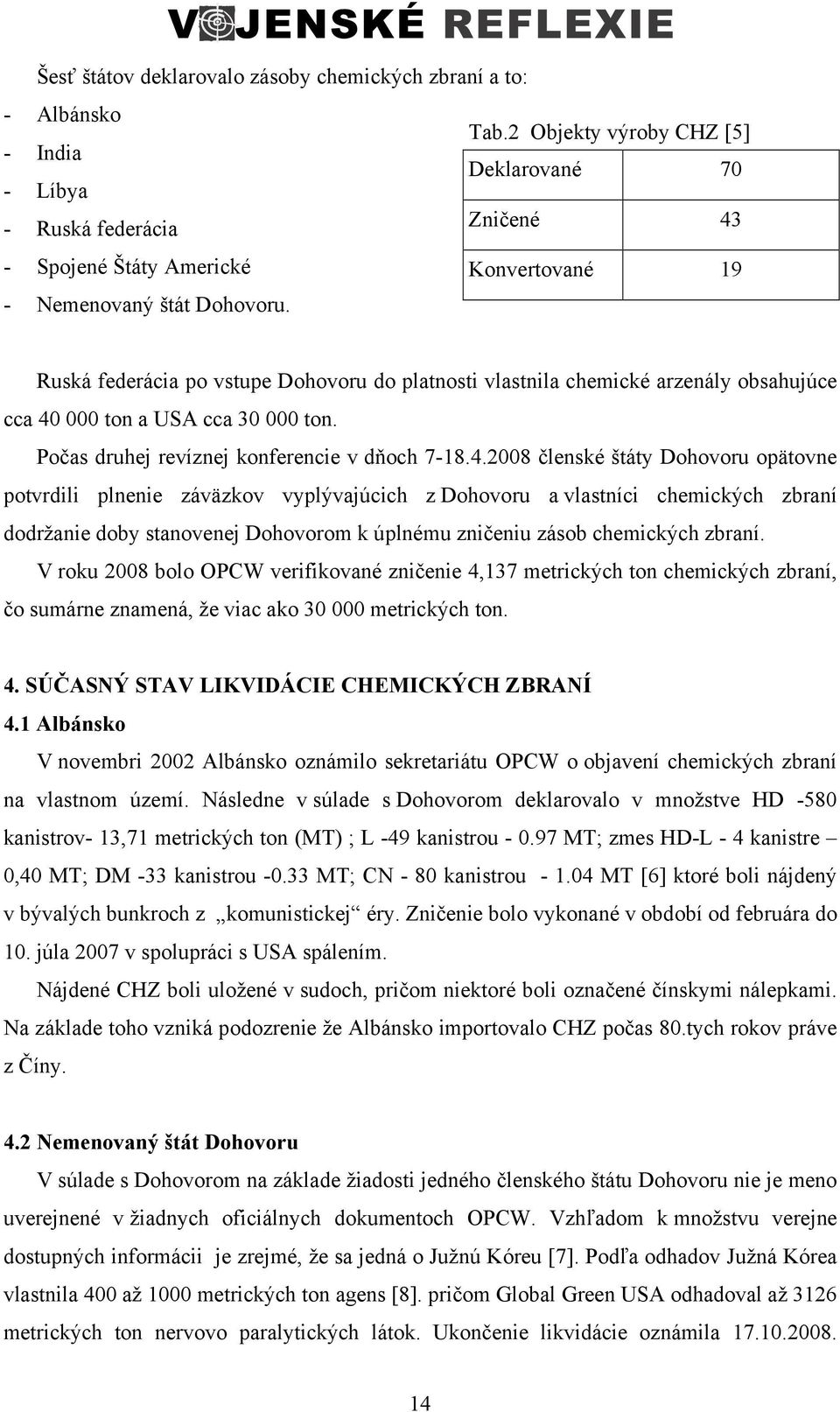 VOJENSKÉ REFLEXIE

Šesť štátov deklarovalo zásoby chemických zbraní a to:
- Albánsko
- India
- Líbya
- Ruská federácia
- Spojené Štáty Americké
- Nemenovaný štát Dohovoru.

Tab.2 Objekty výroby CHZ [5]

| Deklarované | 70 |
|---|---|
| Zničené | 43 |
| Konvertované | 19 |

Ruská federácia po vstupe Dohovoru do platnosti vlastnila chemické arzenály obsahujúce cca 40 000 ton a USA cca 30 000 ton.

Počas druhej revíznej konferencie v dňoch 7-18.4.2008 členské štáty Dohovoru opätovne potvrdili plnenie záväzkov vyplývajúcich z Dohovoru a vlastníci chemických zbraní dodržanie doby stanovenej Dohovorom k úplnému zničeniu zásob chemických zbraní.

V roku 2008 bolo OPCW verifikované zničenie 4,137 metrických ton chemických zbraní, čo sumárne znamená, že viac ako 30 000 metrických ton.

4. SÚČASNÝ STAV LIKVIDÁCIE CHEMICKÝCH ZBRANÍ
4.1 Albánsko

V novembri 2002 Albánsko oznámilo sekretariátu OPCW o objavení chemických zbraní na vlastnom území. Následne v súlade s Dohovorom deklarovalo v množstve HD -580 kanistrov- 13,71 metrických ton (MT) ; L -49 kanistrou - 0.97 MT; zmes HD-L - 4 kanistre – 0,40 MT; DM -33 kanistrou -0.33 MT; CN - 80 kanistrou - 1.04 MT [6] ktoré boli nájdený v bývalých bunkroch z „komunistickej“ éry. Zničenie bolo vykonané v období od februára do 10. júla 2007 v spolupráci s USA spálením.

Nájdené CHZ boli uložené v sudoch, pričom niektoré boli označené čínskymi nálepkami. Na základe toho vzniká podozrenie že Albánsko importovalo CHZ počas 80.tych rokov práve z Číny.

4.2 Nemenovaný štát Dohovoru

V súlade s Dohovorom na základe žiadosti jedného členského štátu Dohovoru nie je meno uverejnené v žiadnych oficiálnych dokumentoch OPCW. Vzhľadom k množstvu verejne dostupných informácii je zrejmé, že sa jedná o Južnú Kóreu [7]. Podľa odhadov Južná Kórea vlastnila 400 až 1000 metrických ton agens [8]. pričom Global Green USA odhadoval až 3126 metrických ton nervovo paralytických látok. Ukončenie likvidácie oznámila 17.10.2008.

14